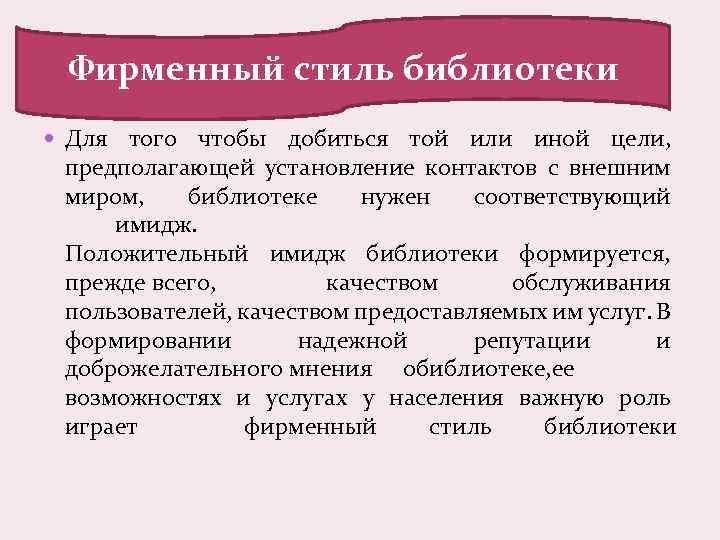 Фирменный стиль библиотеки

• Для того чтобы добиться той или иной цели, предполагающей установление контактов с внешним миром, библиотеке нужен соответствующий имидж.

Положительный имидж библиотеки формируется, прежде всего, качеством обслуживания пользователей, качеством предоставляемых им услуг. В формировании надежной репутации и доброжелательного мнения обиблиотеке,ее возможностях и услугах у населения важную роль играет фирменный стиль библиотеки